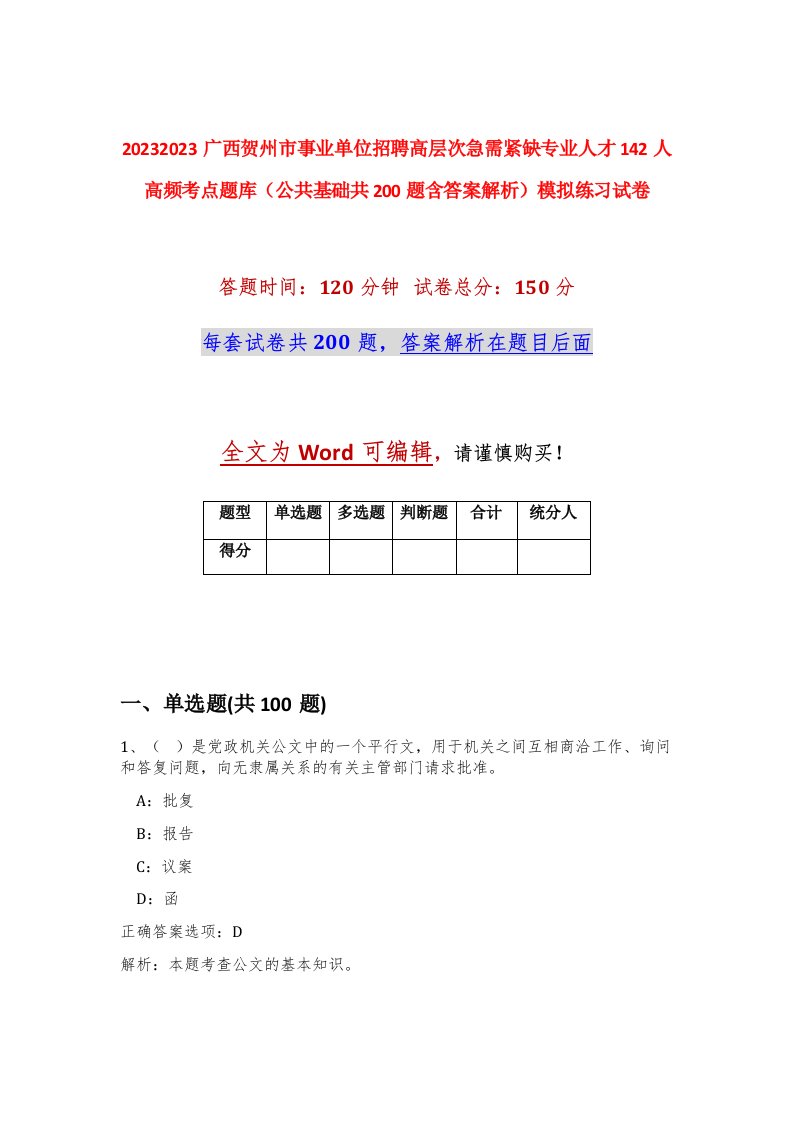 20232023 广西贺州市事业单位招聘高层次急需紧缺专业人才 142 人高频考点题库（公共基础共 200 题含答案解析）模拟练习试卷

答题时间：120 分钟 试卷总分：150 分

每套试卷共 200 题，答案解析在题目后面

全文为 Word 可编辑，请谨慎购买！

| 题型 | 单选题 | 多选题 | 判断题 | 合计 | 统分人 |
|---|---|---|---|---|---|
| 得分 | | | | | |

一、单选题(共 100 题)

1、（ ）是党政机关公文中的一个平行文，用于机关之间互相商洽工作、询问和答复问题，向无隶属关系的有关主管部门请求批准。

A：批复

B：报告

C：议案

D：函

正确答案选项：D

解析：本题考查公文的基本知识。